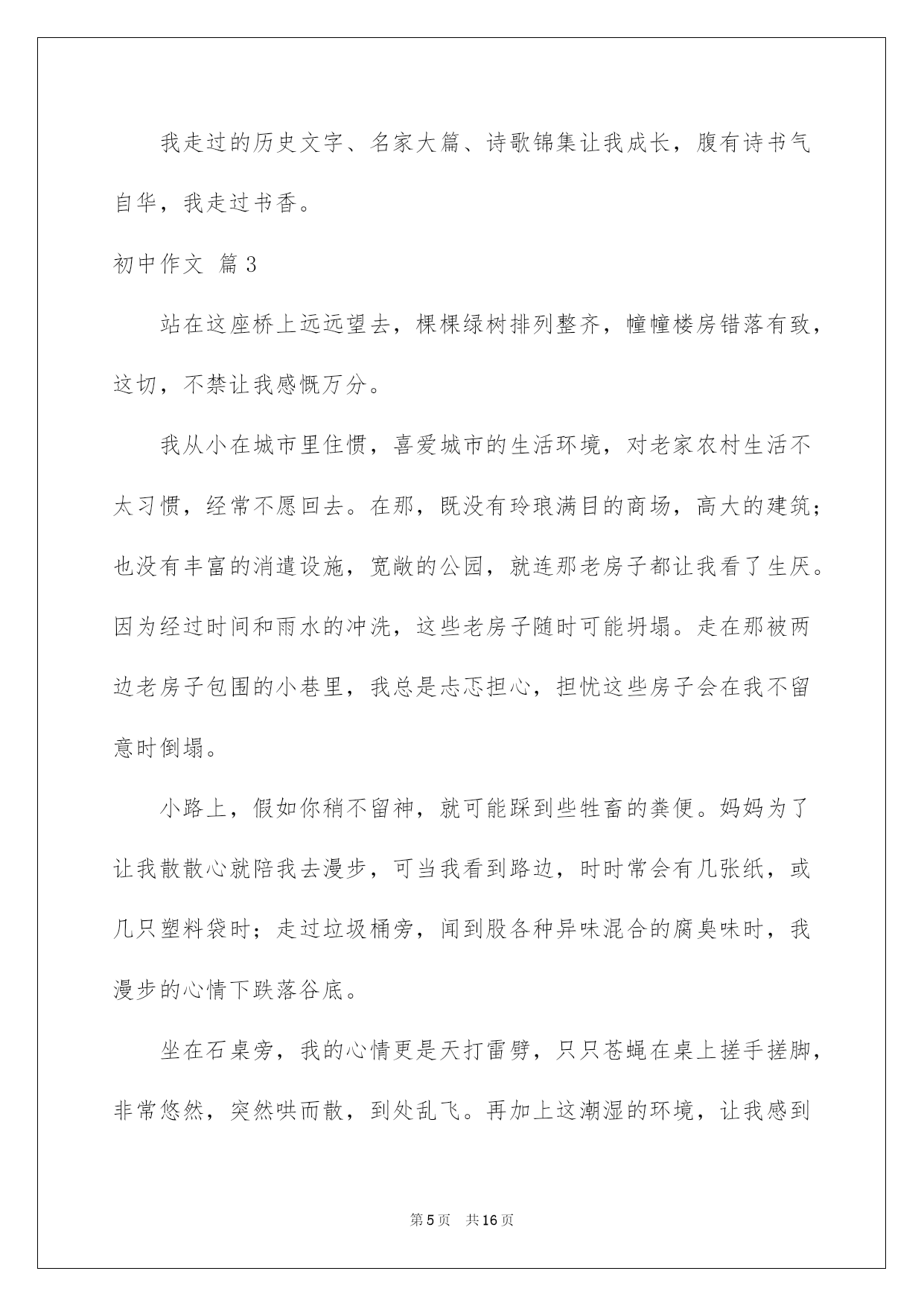 我走过的历史文字、名家大篇、诗歌锦集让我成长，腹有诗书气自华，我走过书香。

初中作文 篇3

站在这座桥上远远望去，棵棵绿树排列整齐，幢幢楼房错落有致，这切，不禁让我感慨万分。

我从小在城市里住惯，喜爱城市的生活环境，对老家农村生活不太习惯，经常不愿回去。在那，既没有玲琅满目的商场，高大的建筑；也没有丰富的消遣设施，宽敞的公园，就连那老房子都让我看了生厌。因为经过时间和雨水的冲洗，这些老房子随时可能坍塌。走在那被两边老房子包围的小巷里，我总是忐忑担心，担忧这些房子会在我不留意时倒塌。

小路上，假如你稍不留神，就可能踩到些牲畜的粪便。妈妈为了让我散散心就陪我去漫步，可当我看到路边，时时常会有几张纸，或几只塑料袋时；走过垃圾桶旁，闻到股各种异味混合的腐臭味时，我漫步的心情下跌落谷底。

坐在石桌旁，我的心情更是天打雷劈，只只苍蝇在桌上搓手搓脚，非常悠然，突然哄而散，到处乱飞。再加上这潮湿的环境，让我感到

第5页 共16页